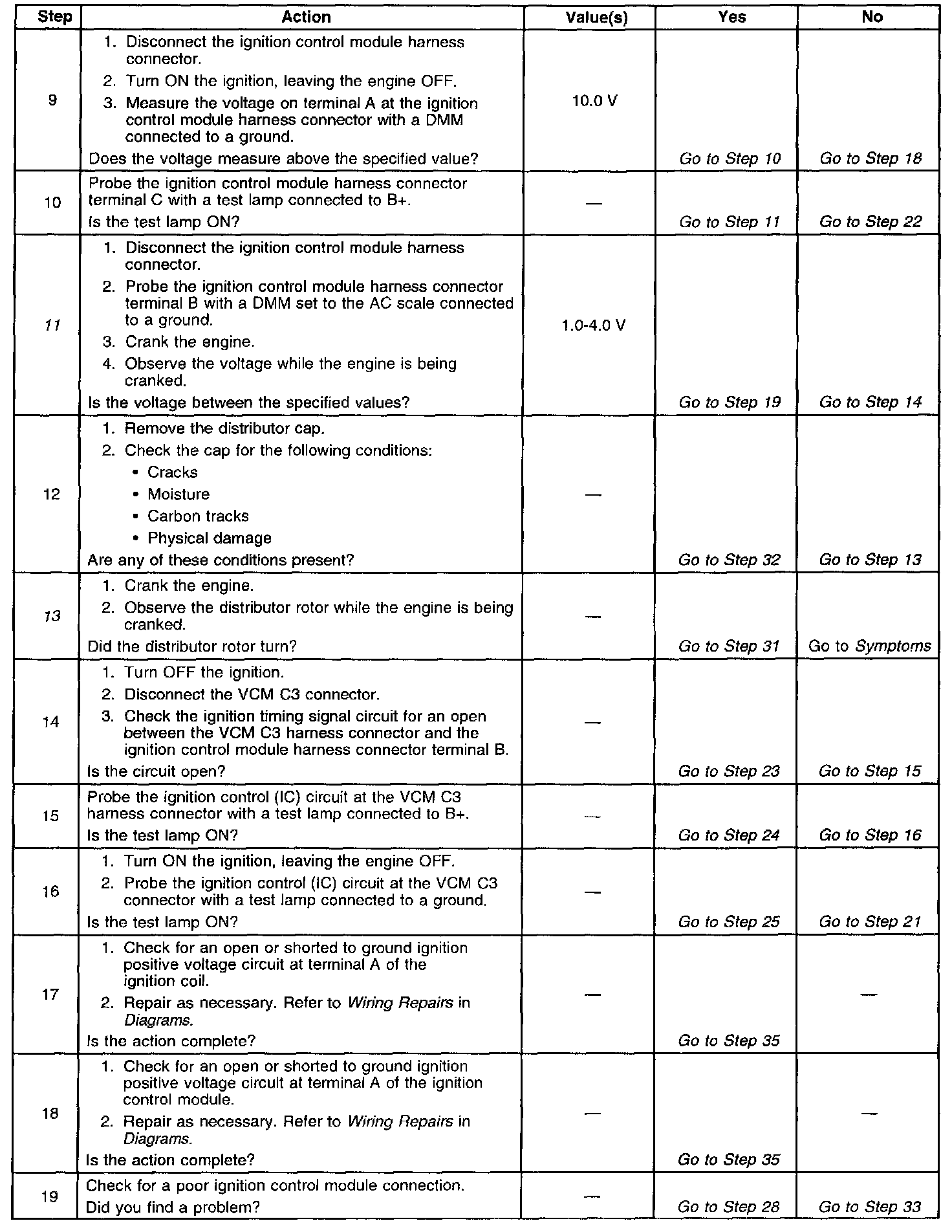 | Step | Action | Value(s) | Yes | No |
|---|---|---|---|---|
| 9 | 1. Disconnect the ignition control module harness connector. 2. Turn ON the ignition, leaving the engine OFF. 3. Measure the voltage on terminal A at the ignition control module harness connector with a DMM connected to a ground. Does the voltage measure above the specified value? | 10.0 V | Go to Step 10 | Go to Step 18 |
| 10 | Probe the ignition control module harness connector terminal C with a test lamp connected to B+. Is the test lamp ON? | — | Go to Step 11 | Go to Step 22 |
| 11 | 1. Disconnect the ignition control module harness connector. 2. Probe the ignition control module harness connector terminal B with a DMM set to the AC scale connected to a ground. 3. Crank the engine. 4. Observe the voltage while the engine is being cranked. Is the voltage between the specified values? | 1.0-4.0 V | Go to Step 19 | Go to Step 14 |
| 12 | 1. Remove the distributor cap. 2. Check the cap for the following conditions: • Cracks • Moisture • Carbon tracks • Physical damage Are any of these conditions present? | — | Go to Step 32 | Go to Step 13 |
| 13 | 1. Crank the engine. 2. Observe the distributor rotor while the engine is being cranked. Did the distributor rotor turn? | — | Go to Step 31 | Go to Symptoms |
| 14 | 1. Turn OFF the ignition. 2. Disconnect the VCM C3 connector. 3. Check the ignition timing signal circuit for an open between the VCM C3 harness connector and the ignition control module harness connector terminal B. Is the circuit open? | — | Go to Step 23 | Go to Step 15 |
| 15 | Probe the ignition control (IC) circuit at the VCM C3 harness connector with a test lamp connected to B+. Is the test lamp ON? | — | Go to Step 24 | Go to Step 16 |
| 16 | 1. Turn ON the ignition, leaving the engine OFF. 2. Probe the ignition control (IC) circuit at the VCM C3 connector with a test lamp connected to a ground. Is the test lamp ON? | — | Go to Step 25 | Go to Step 21 |
| 17 | 1. Check for an open or shorted to ground ignition positive voltage circuit at terminal A of the ignition coil. 2. Repair as necessary. Refer to Wiring Repairs in Diagrams. Is the action complete? | — | Go to Step 35 | — |
| 18 | 1. Check for an open or shorted to ground ignition positive voltage circuit at terminal A of the ignition control module. 2. Repair as necessary. Refer to Wiring Repairs in Diagrams. Is the action complete? | — | Go to Step 35 | — |
| 19 | Check for a poor ignition control module connection. Did you find a problem? | — | Go to Step 28 | Go to Step 33 |